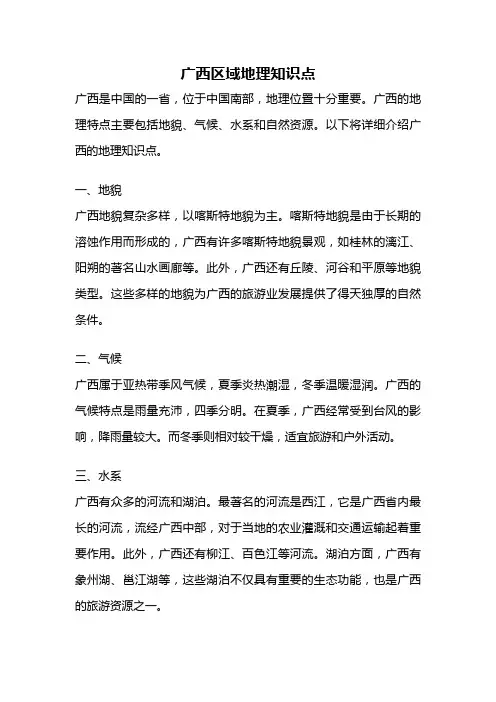 广西区域地理知识点

广西是中国的一省，位于中国南部，地理位置十分重要。广西的地理特点主要包括地貌、气候、水系和自然资源。以下将详细介绍广西的地理知识点。

一、地貌

广西地貌复杂多样，以喀斯特地貌为主。喀斯特地貌是由于长期的溶蚀作用而形成的，广西有许多喀斯特地貌景观，如桂林的漓江、阳朔的著名山水画廊等。此外，广西还有丘陵、河谷和平原等地貌类型。这些多样的地貌为广西的旅游业发展提供了得天独厚的自然条件。

二、气候

广西属于亚热带季风气候，夏季炎热潮湿，冬季温暖湿润。广西的气候特点是雨量充沛，四季分明。在夏季，广西经常受到台风的影响，降雨量较大。而冬季则相对较干燥，适宜旅游和户外活动。

三、水系

广西有众多的河流和湖泊。最著名的河流是西江，它是广西省内最长的河流，流经广西中部，对于当地的农业灌溉和交通运输起着重要作用。此外，广西还有柳江、百色江等河流。湖泊方面，广西有象州湖、邕江湖等，这些湖泊不仅具有重要的生态功能，也是广西的旅游资源之一。